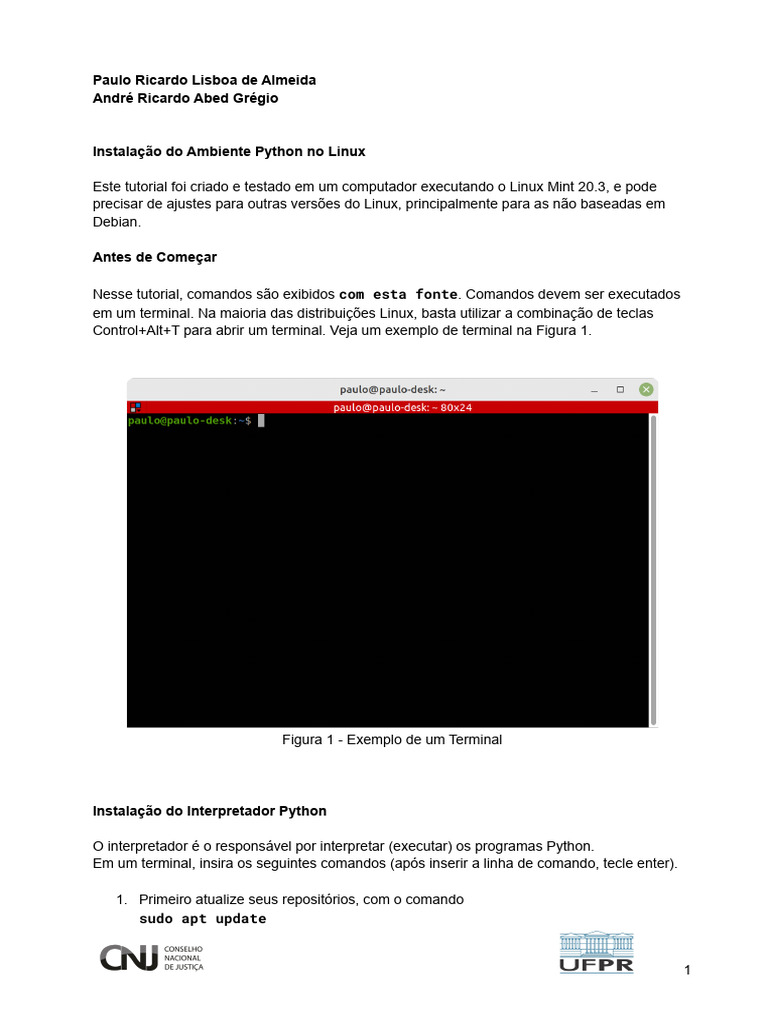 Paulo Ricardo Lisboa de Almeida
André Ricardo Abed Grégio

Instalação do Ambiente Python no Linux

Este tutorial foi criado e testado em um computador executando o Linux Mint 20.3, e pode precisar de ajustes para outras versões do Linux, principalmente para as não baseadas em Debian.

Antes de Começar

Nesse tutorial, comandos são exibidos com esta fonte. Comandos devem ser executados em um terminal. Na maioria das distribuições Linux, basta utilizar a combinação de teclas Control+Alt+T para abrir um terminal. Veja um exemplo de terminal na Figura 1.

paulo@paulo-desk: ~
paulo@paulo-desk: ~ 80x24
paulo@paulo-desk:~$

Figura 1 - Exemplo de um Terminal

Instalação do Interpretador Python

O interpretador é o responsável por interpretar (executar) os programas Python.
Em um terminal, insira os seguintes comandos (após inserir a linha de comando, tecle enter).

1. Primeiro atualize seus repositórios, com o comando
sudo apt update

CNJ CONSELHO NACIONAL DE JUSTIÇA

UFPR

1